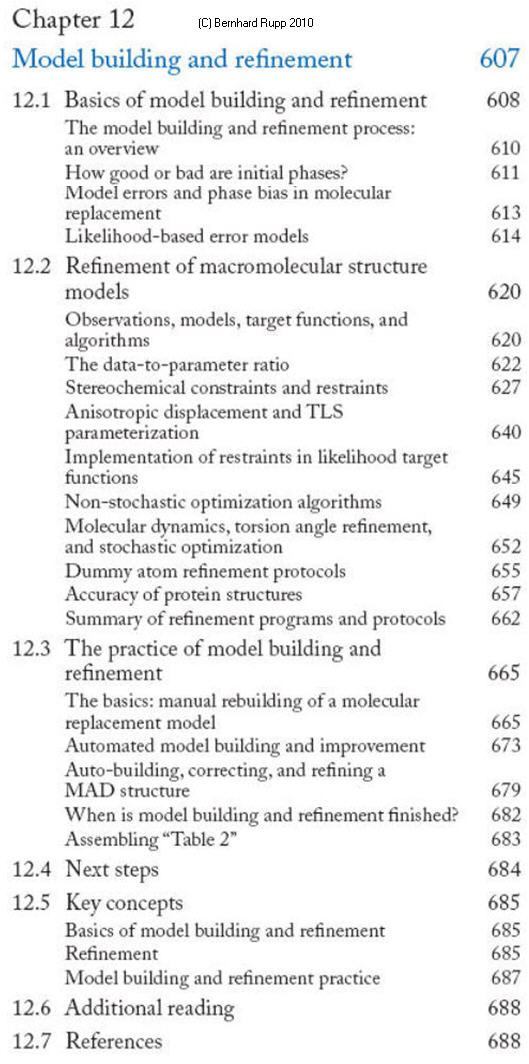 Chapter 12 (C) Bernhard Rupp 2010

Model building and refinement 607

12.1 Basics of model building and refinement 608
The model building and refinement process: an overview 610
How good or bad are initial phases? 611
Model errors and phase bias in molecular replacement 613
Likelihood-based error models 614

12.2 Refinement of macromolecular structure models 620
Observations, models, target functions, and algorithms 620
The data-to-parameter ratio 622
Stereochemical constraints and restraints 627
Anisotropic displacement and TLS parameterization 640
Implementation of restraints in likelihood target functions 645
Non-stochastic optimization algorithms 649
Molecular dynamics, torsion angle refinement, and stochastic optimization 652
Dummy atom refinement protocols 655
Accuracy of protein structures 657
Summary of refinement programs and protocols 662

12.3 The practice of model building and refinement 665
The basics: manual rebuilding of a molecular replacement model 665
Automated model building and improvement 673
Auto-building, correcting, and refining a MAD structure 679
When is model building and refinement finished? 682
Assembling "Table 2" 683

12.4 Next steps 684

12.5 Key concepts 685
Basics of model building and refinement 685
Refinement 685
Model building and refinement practice 687

12.6 Additional reading 688

12.7 References 688